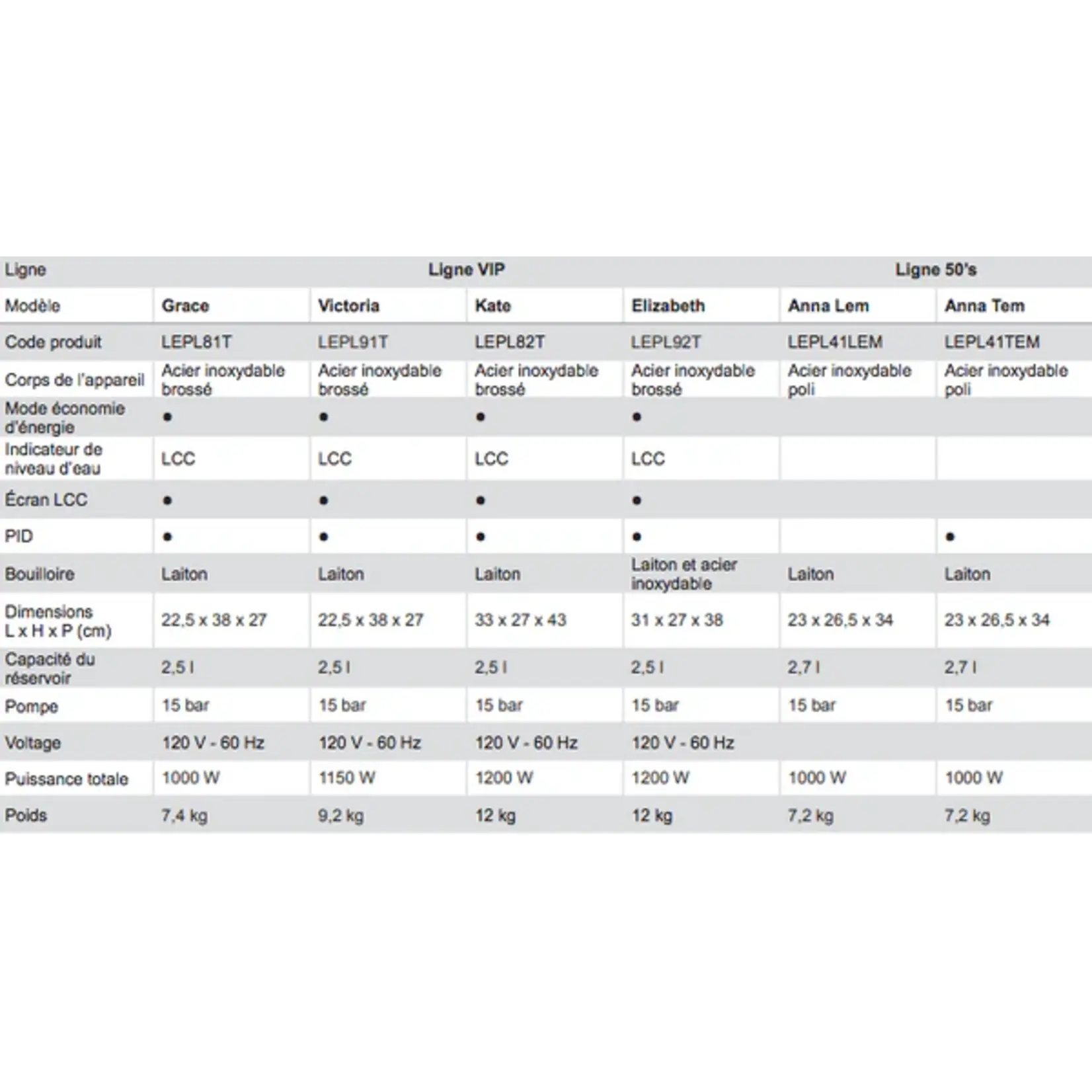 | Ligne | Ligne VIP | | | | Ligne 50's | |
|---|---|---|---|---|---|---|
| Modèle | Grace | Victoria | Kate | Elizabeth | Anna Lem | Anna Tem |
| Code produit | LEPL81T | LEPL91T | LEPL82T | LEPL92T | LEPL41LEM | LEPL41TEM |
| Corps de l'appareil | Acier inoxydable brossé | Acier inoxydable brossé | Acier inoxydable brossé | Acier inoxydable brossé | Acier inoxydable poli | Acier inoxydable poli |
| Mode économie d'énergie | • | • | • | • | | |
| Indicateur de niveau d'eau | LCC | LCC | LCC | LCC | | |
| Écran LCC | • | • | • | • | | |
| PID | • | • | • | • | | • |
| Bouilloire | Laiton | Laiton | Laiton | Laiton et acier inoxydable | Laiton | Laiton |
| Dimensions L x H x P (cm) | 22,5 x 38 x 27 | 22,5 x 38 x 27 | 33 x 27 x 43 | 31 x 27 x 38 | 23 x 26,5 x 34 | 23 x 26,5 x 34 |
| Capacité du réservoir | 2,5 l | 2,5 l | 2,5 l | 2,5 l | 2,7 l | 2,7 l |
| Pompe | 15 bar | 15 bar | 15 bar | 15 bar | 15 bar | 15 bar |
| Voltage | 120 V - 60 Hz | 120 V - 60 Hz | 120 V - 60 Hz | 120 V - 60 Hz | | |
| Puissance totale | 1000 W | 1150 W | 1200 W | 1200 W | 1000 W | 1000 W |
| Poids | 7,4 kg | 9,2 kg | 12 kg | 12 kg | 7,2 kg | 7,2 kg |